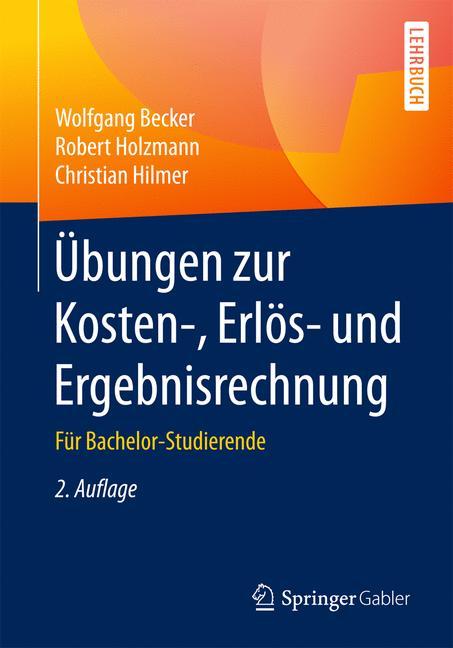 LEHRBUCH

Wolfgang Becker
Robert Holzmann
Christian Hilmer

Übungen zur Kosten-, Erlös- und Ergebnisrechnung

Für Bachelor-Studierende

2. Auflage

Springer Gabler